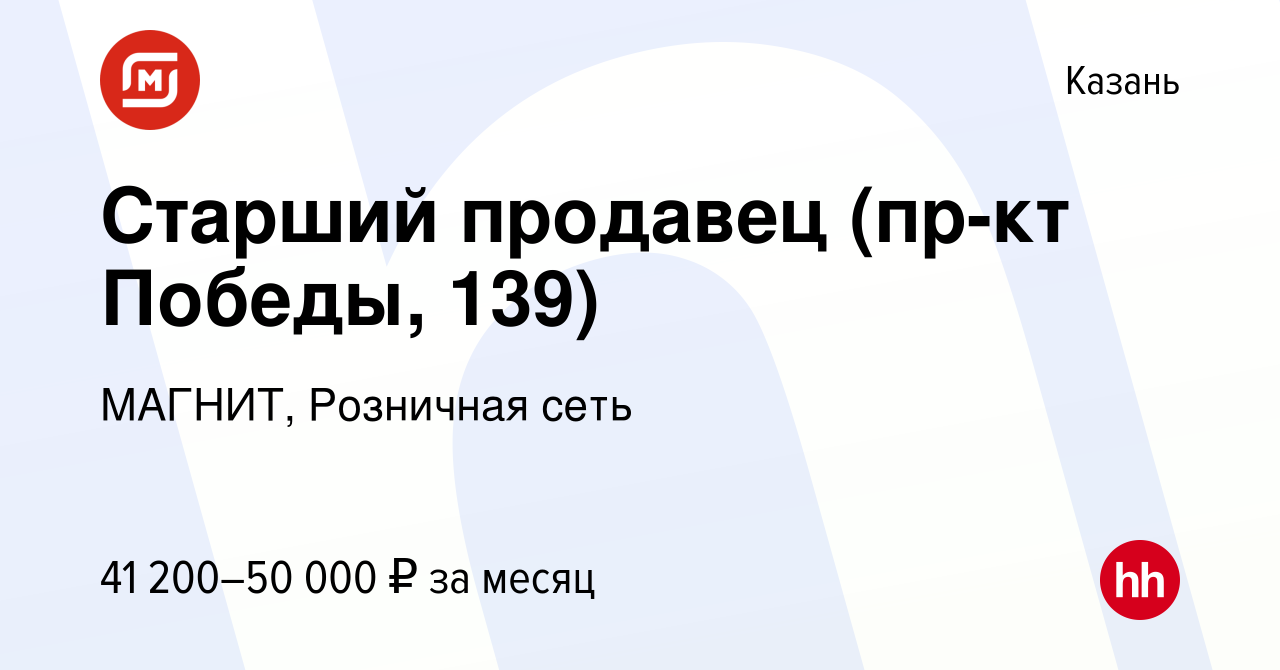 Казань

Старший продавец (пр-кт Победы, 139)

МАГНИТ, Розничная сеть

41 200–50 000 ₽ за месяц

hh